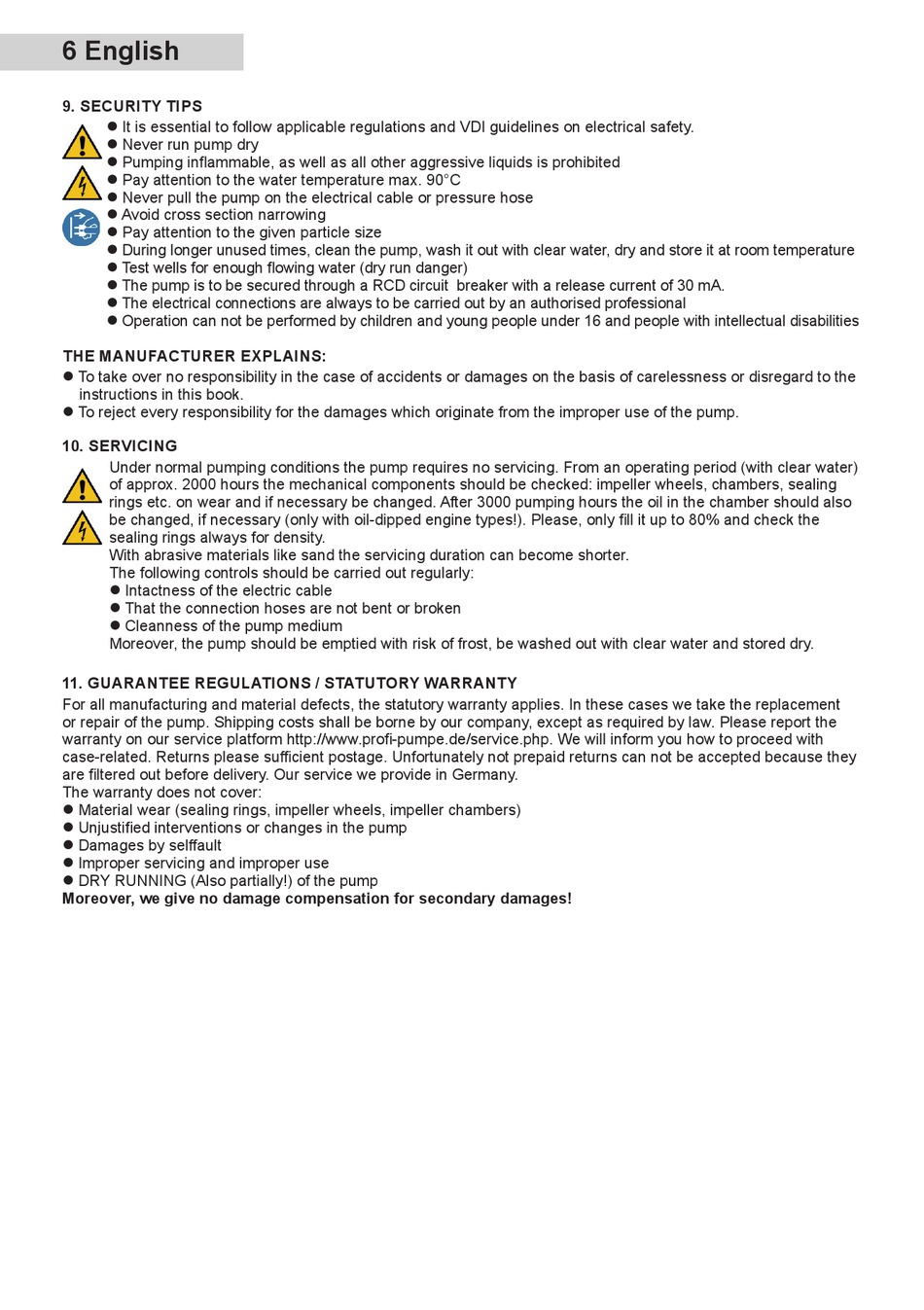 6 English

9. SECURITY TIPS
● It is essential to follow applicable regulations and VDI guidelines on electrical safety.
● Never run pump dry
● Pumping inflammable, as well as all other aggressive liquids is prohibited
● Pay attention to the water temperature max. 90°C
● Never pull the pump on the electrical cable or pressure hose
● Avoid cross section narrowing
● Pay attention to the given particle size
● During longer unused times, clean the pump, wash it out with clear water, dry and store it at room temperature
● Test wells for enough flowing water (dry run danger)
● The pump is to be secured through a RCD circuit breaker with a release current of 30 mA.
● The electrical connections are always to be carried out by an authorised professional
● Operation can not be performed by children and young people under 16 and people with intellectual disabilities

THE MANUFACTURER EXPLAINS:
● To take over no responsibility in the case of accidents or damages on the basis of carelessness or disregard to the instructions in this book.
● To reject every responsibility for the damages which originate from the improper use of the pump.

10. SERVICING
Under normal pumping conditions the pump requires no servicing. From an operating period (with clear water) of approx. 2000 hours the mechanical components should be checked: impeller wheels, chambers, sealing rings etc. on wear and if necessary be changed. After 3000 pumping hours the oil in the chamber should also be changed, if necessary (only with oil-dipped engine types!). Please, only fill it up to 80% and check the sealing rings always for density.
With abrasive materials like sand the servicing duration can become shorter.
The following controls should be carried out regularly:
● Intactness of the electric cable
● That the connection hoses are not bent or broken
● Cleanness of the pump medium
Moreover, the pump should be emptied with risk of frost, be washed out with clear water and stored dry.

11. GUARANTEE REGULATIONS / STATUTORY WARRANTY
For all manufacturing and material defects, the statutory warranty applies. In these cases we take the replacement or repair of the pump. Shipping costs shall be borne by our company, except as required by law. Please report the warranty on our service platform http://www.profi-pumpe.de/service.php. We will inform you how to proceed with case-related. Returns please sufficient postage. Unfortunately not prepaid returns can not be accepted because they are filtered out before delivery. Our service we provide in Germany.
The warranty does not cover:
● Material wear (sealing rings, impeller wheels, impeller chambers)
● Unjustified interventions or changes in the pump
● Damages by selffault
● Improper servicing and improper use
● DRY RUNNING (Also partially!) of the pump
Moreover, we give no damage compensation for secondary damages!